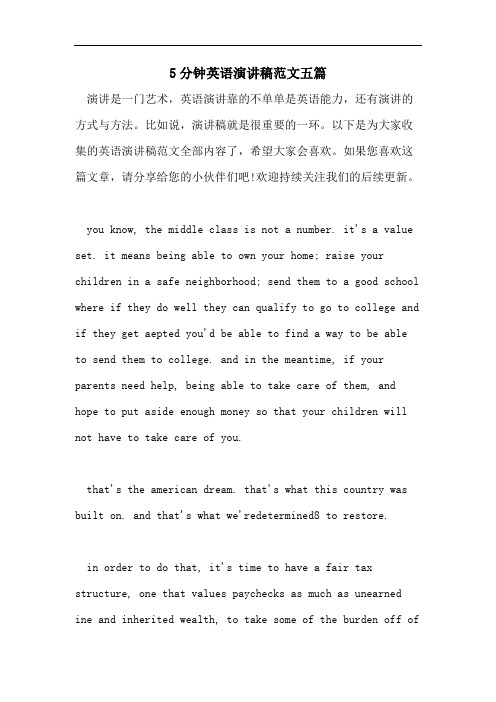 5分钟英语演讲稿范文五篇

演讲是一门艺术，英语演讲靠的不单单是英语能力，还有演讲的方式与方法。比如说，演讲稿就是很重要的一环。以下是为大家收集的英语演讲稿范文全部内容了，希望大家会喜欢。如果您喜欢这篇文章，请分享给您的小伙伴们吧!欢迎持续关注我们的后续更新。

you know, the middle class is not a number. it's a value set. it means being able to own your home; raise your children in a safe neighborhood; send them to a good school where if they do well they can qualify to go to college and if they get aepted you'd be able to find a way to be able to send them to college. and in the meantime, if your parents need help, being able to take care of them, and hope to put aside enough money so that your children will not have to take care of you.

that's the american dream. that's what this country was built on. and that's what we'redetermined8 to restore.

in order to do that, it's time to have a fair tax structure, one that values paychecks as much as unearned ine and inherited wealth, to take some of the burden off of